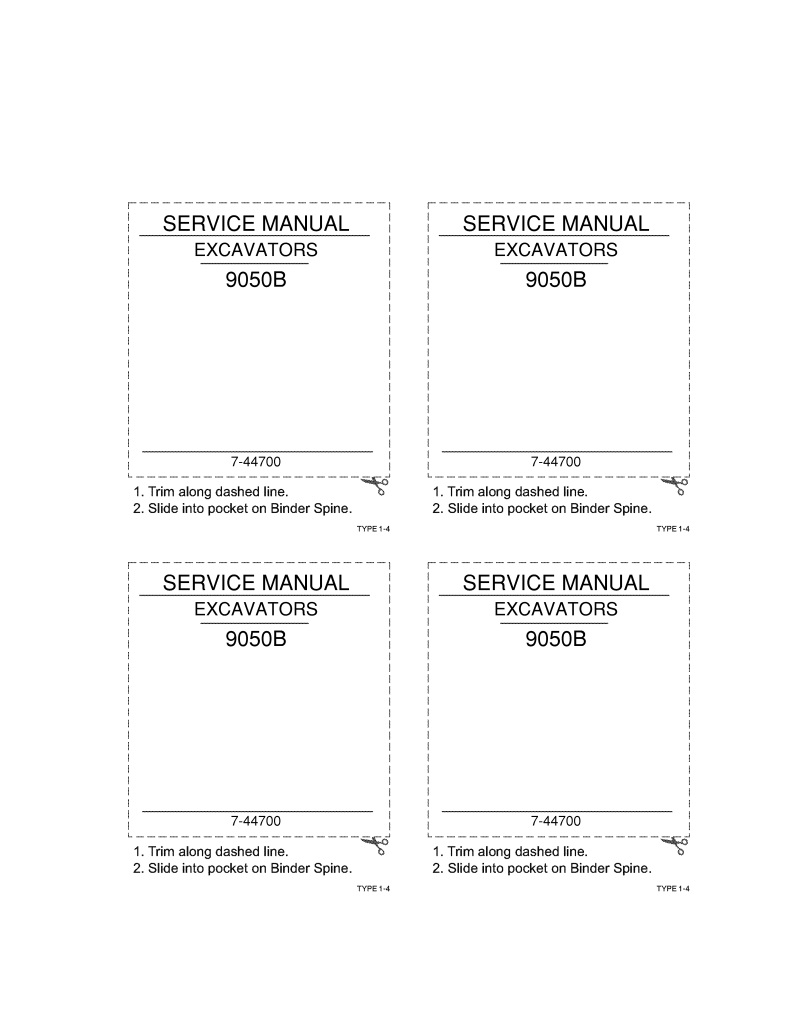 SERVICE MANUAL

EXCAVATORS

9050B

7-44700

1. Trim along dashed line.
2. Slide into pocket on Binder Spine.

TYPE 1-4

SERVICE MANUAL

EXCAVATORS

9050B

7-44700

1. Trim along dashed line.
2. Slide into pocket on Binder Spine.

TYPE 1-4

SERVICE MANUAL

EXCAVATORS

9050B

7-44700

1. Trim along dashed line.
2. Slide into pocket on Binder Spine.

TYPE 1-4

SERVICE MANUAL

EXCAVATORS

9050B

7-44700

1. Trim along dashed line.
2. Slide into pocket on Binder Spine.

TYPE 1-4